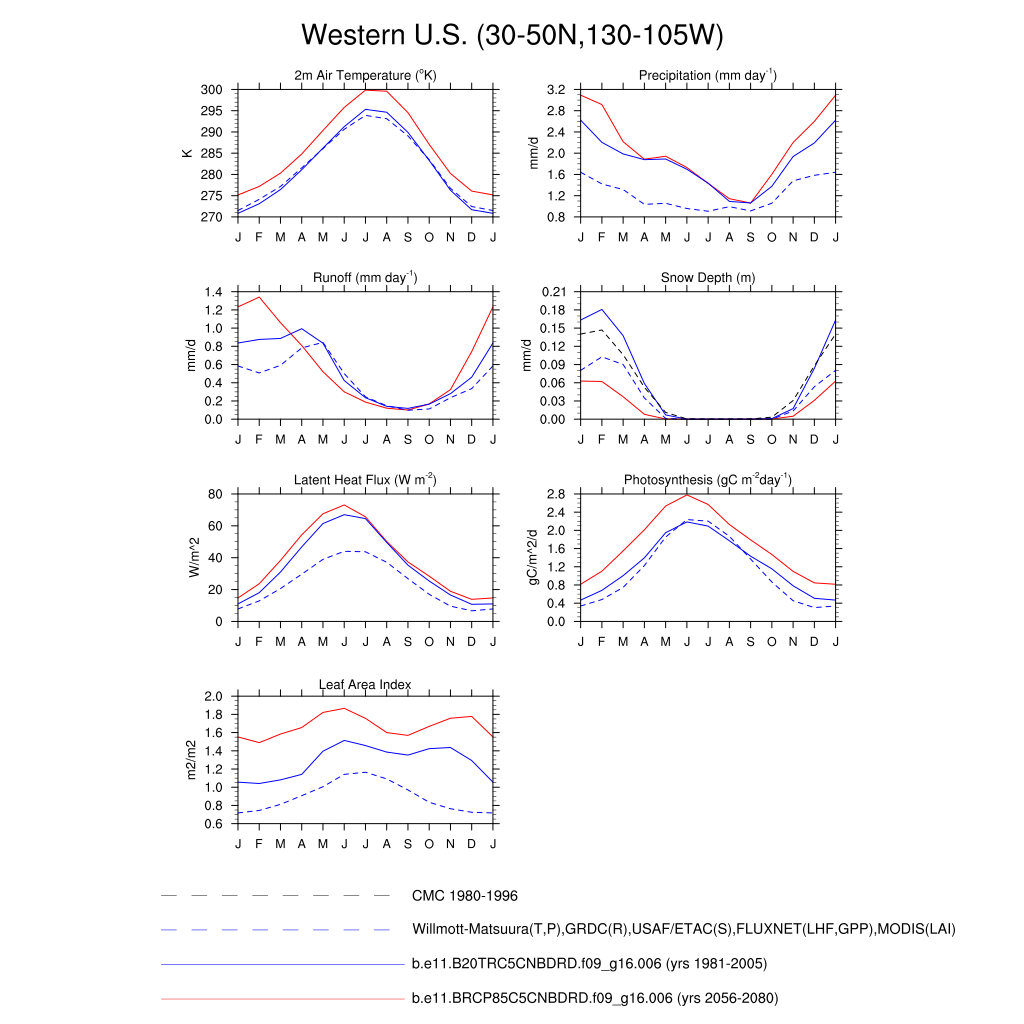 Western U.S. (30-50N,130-105W)

2m Air Temperature ($^{o}$K)
K
300
295
290
285
280
275
270
J F M A M J J A S O N D J

Precipitation (mm day$^{-1}$)
mm/d
3.2
2.8
2.4
2.0
1.6
1.2
0.8
J F M A M J J A S O N D J

Runoff (mm day$^{-1}$)
mm/d
1.4
1.2
1.0
0.8
0.6
0.4
0.2
0.0
J F M A M J J A S O N D J

Snow Depth (m)
mm/d
0.21
0.18
0.15
0.12
0.09
0.06
0.03
0.00
J F M A M J J A S O N D J

Latent Heat Flux (W m$^{-2}$)
W/m^2
80
60
40
20
0
J F M A M J J A S O N D J

Photosynthesis (gC m$^{-2}$day$^{-1}$)
gC/m^2/d
2.8
2.4
2.0
1.6
1.2
0.8
0.4
0.0
J F M A M J J A S O N D J

Leaf Area Index
m2/m2
2.0
1.8
1.6
1.4
1.2
1.0
0.8
0.6
J F M A M J J A S O N D J

CMC 1980-1996
Willmott-Matsuura(T,P),GRDC(R),USAF/ETAC(S),FLUXNET(LHF,GPP),MODIS(LAI)
b.e11.B20TRC5CNBDRD.f09_g16.006 (yrs 1981-2005)
b.e11.BRCP85C5CNBDRD.f09_g16.006 (yrs 2056-2080)